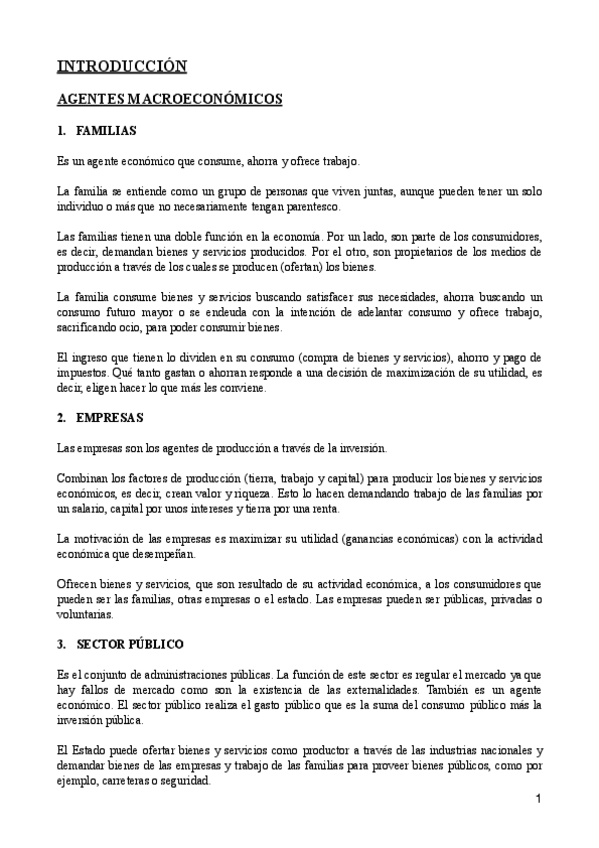 INTRODUCCIÓN

AGENTES MACROECONÓMICOS

1. FAMILIAS

Es un agente económico que consume, ahorra y ofrece trabajo.

La familia se entiende como un grupo de personas que viven juntas, aunque pueden tener un solo individuo o más que no necesariamente tengan parentesco.

Las familias tienen una doble función en la economía. Por un lado, son parte de los consumidores, es decir, demandan bienes y servicios producidos. Por el otro, son propietarios de los medios de producción a través de los cuales se producen (ofertan) los bienes.

La familia consume bienes y servicios buscando satisfacer sus necesidades, ahorra buscando un consumo futuro mayor o se endeuda con la intención de adelantar consumo y ofrece trabajo, sacrificando ocio, para poder consumir bienes.

El ingreso que tienen lo dividen en su consumo (compra de bienes y servicios), ahorro y pago de impuestos. Qué tanto gastan o ahorran responde a una decisión de maximización de su utilidad, es decir, eligen hacer lo que más les conviene.

2. EMPRESAS

Las empresas son los agentes de producción a través de la inversión.

Combinan los factores de producción (tierra, trabajo y capital) para producir los bienes y servicios económicos, es decir, crean valor y riqueza. Esto lo hacen demandando trabajo de las familias por un salario, capital por unos intereses y tierra por una renta.

La motivación de las empresas es maximizar su utilidad (ganancias económicas) con la actividad económica que desempeñan.

Ofrecen bienes y servicios, que son resultado de su actividad económica, a los consumidores que pueden ser las familias, otras empresas o el estado. Las empresas pueden ser públicas, privadas o voluntarias.

3. SECTOR PÚBLICO

Es el conjunto de administraciones públicas. La función de este sector es regular el mercado ya que hay fallos de mercado como son la existencia de las externalidades. También es un agente económico. El sector público realiza el gasto público que es la suma del consumo público más la inversión pública.

El Estado puede ofertar bienes y servicios como productor a través de las industrias nacionales y demandar bienes de las empresas y trabajo de las familias para proveer bienes públicos, como por ejemplo, carreteras o seguridad.

1